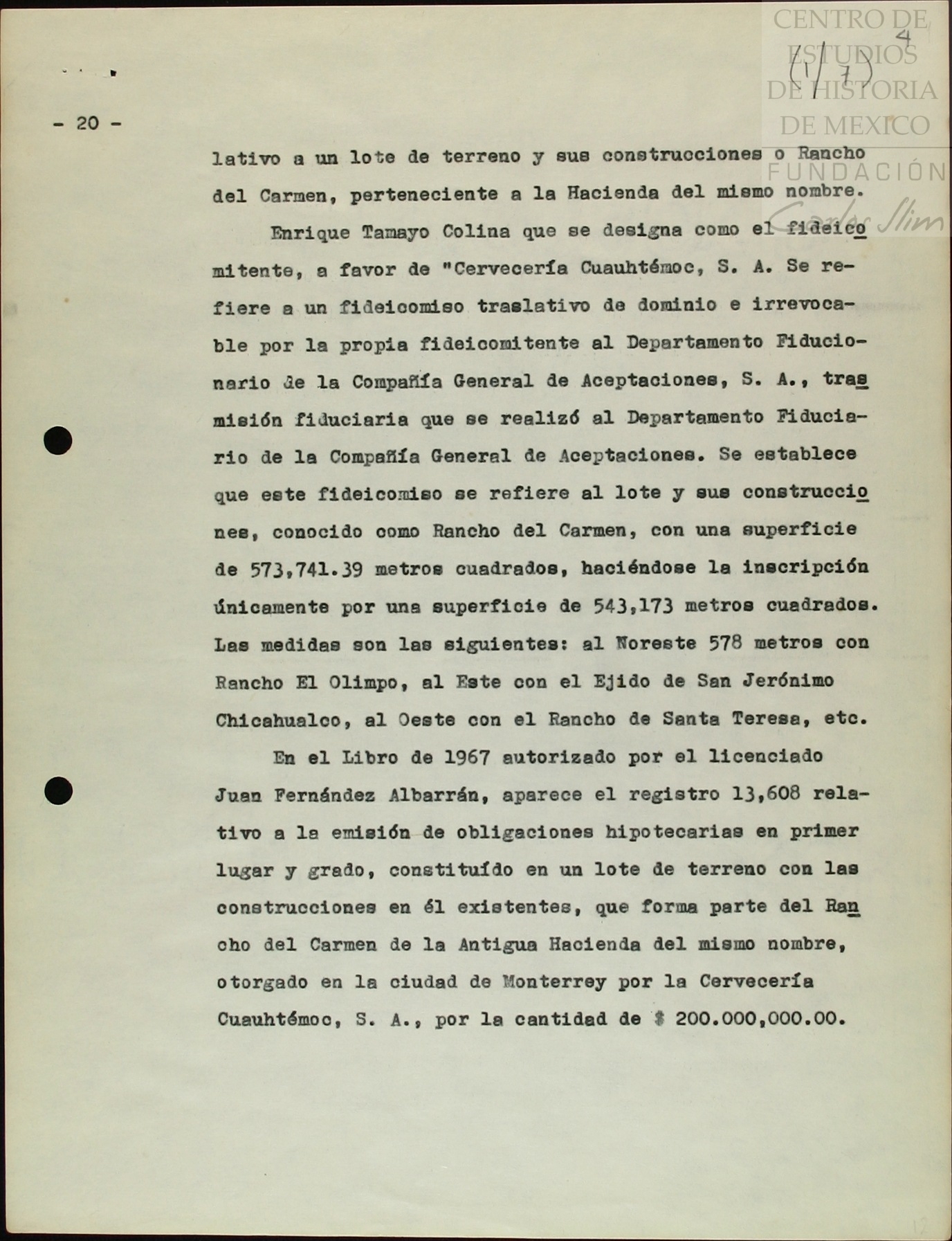 CENTRO DE ESTUDIOS DE HISTORIA DE MEXICO FUNDACIÓN Carlos Slim

4

(1/7)

- 20 -

lativo a un lote de terreno y sus construcciones o Rancho del Carmen, perteneciente a la Hacienda del mismo nombre.

Enrique Tamayo Colina que se designa como el fideicomitente, a favor de "Cervecería Cuauhtémoc, S. A. Se refiere a un fideicomiso traslativo de dominio e irrevocable por la propia fideicomitente al Departamento Fiducionario de la Compañía General de Aceptaciones, S. A., trasmisión fiduciaria que se realizó al Departamento Fiduciario de la Compañía General de Aceptaciones. Se establece que este fideicomiso se refiere al lote y sus construcciones, conocido como Rancho del Carmen, con una superficie de 573,741.39 metros cuadrados, haciéndose la inscripción únicamente por una superficie de 543,173 metros cuadrados. Las medidas son las siguientes: al Noreste 578 metros con Rancho El Olimpo, al Este con el Ejido de San Jerónimo Chicahualco, al Oeste con el Rancho de Santa Teresa, etc.

En el Libro de 1967 autorizado por el licenciado Juan Fernández Albarrán, aparece el registro 13,608 relativo a la emisión de obligaciones hipotecarias en primer lugar y grado, constituído en un lote de terreno con las construcciones en él existentes, que forma parte del Rancho del Carmen de la Antigua Hacienda del mismo nombre, otorgado en la ciudad de Monterrey por la Cervecería Cuauhtémoc, S. A., por la cantidad de $ 200.000,000.00.